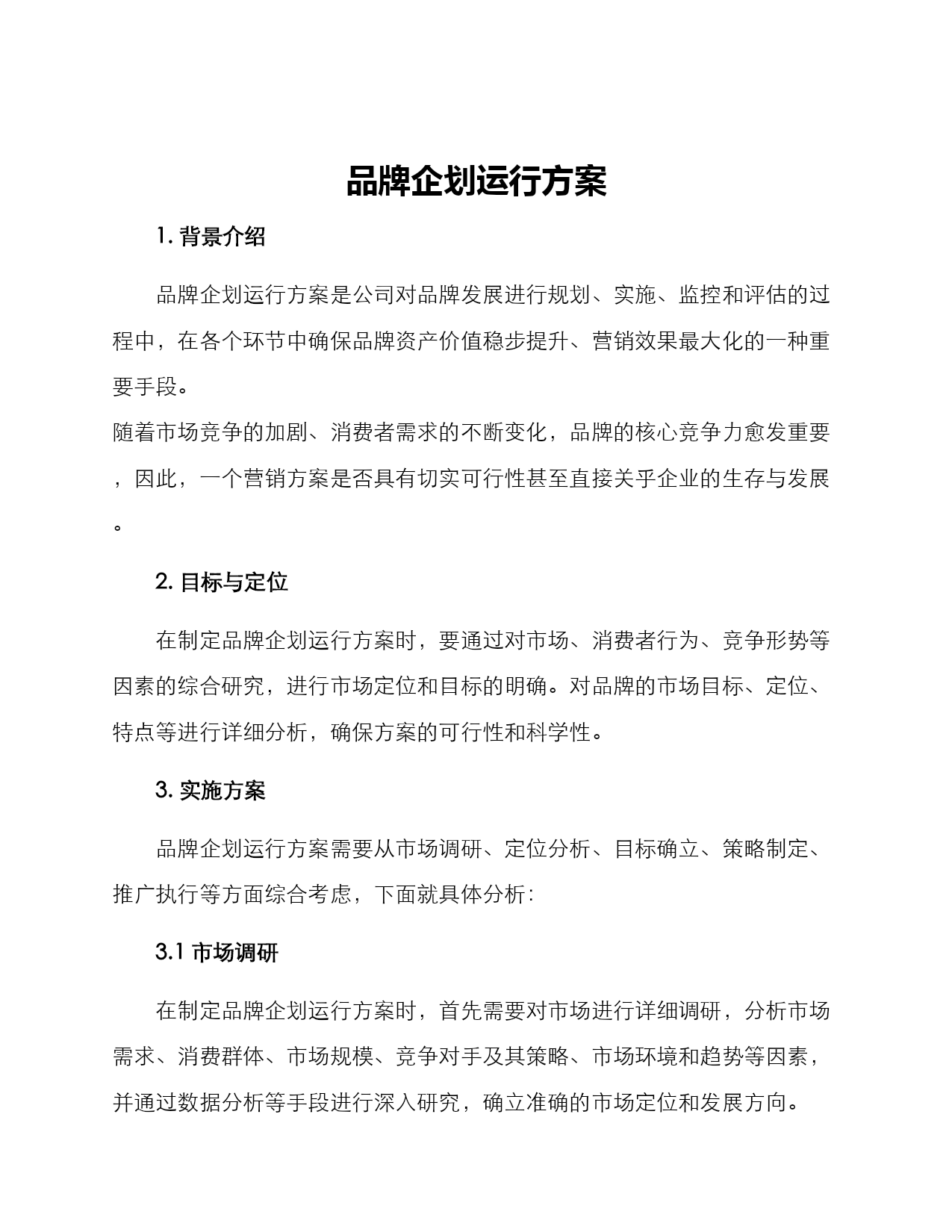 品牌企划运行方案

1. 背景介绍

品牌企划运行方案是公司对品牌发展进行规划、实施、监控和评估的过程中，在各个环节中确保品牌资产价值稳步提升、营销效果最大化的一种重要手段。
随着市场竞争的加剧、消费者需求的不断变化，品牌的核心竞争力愈发重要，因此，一个营销方案是否具有切实可行性甚至直接关乎企业的生存与发展。

2. 目标与定位

在制定品牌企划运行方案时，要通过对市场、消费者行为、竞争形势等因素的综合研究，进行市场定位和目标的明确。对品牌的市场目标、定位、特点等进行详细分析，确保方案的可行性和科学性。

3. 实施方案

品牌企划运行方案需要从市场调研、定位分析、目标确立、策略制定、推广执行等方面综合考虑，下面就具体分析：

3.1 市场调研

在制定品牌企划运行方案时，首先需要对市场进行详细调研，分析市场需求、消费群体、市场规模、竞争对手及其策略、市场环境和趋势等因素，并通过数据分析等手段进行深入研究，确立准确的市场定位和发展方向。